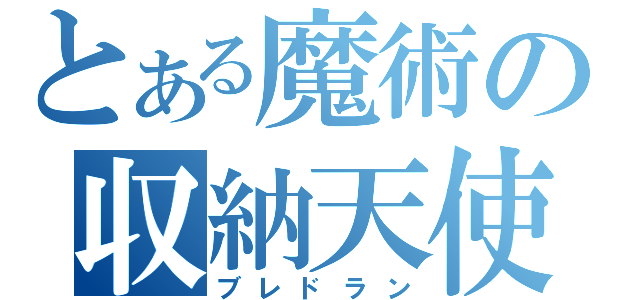 とある魔術の
収納天使
ブレドラン